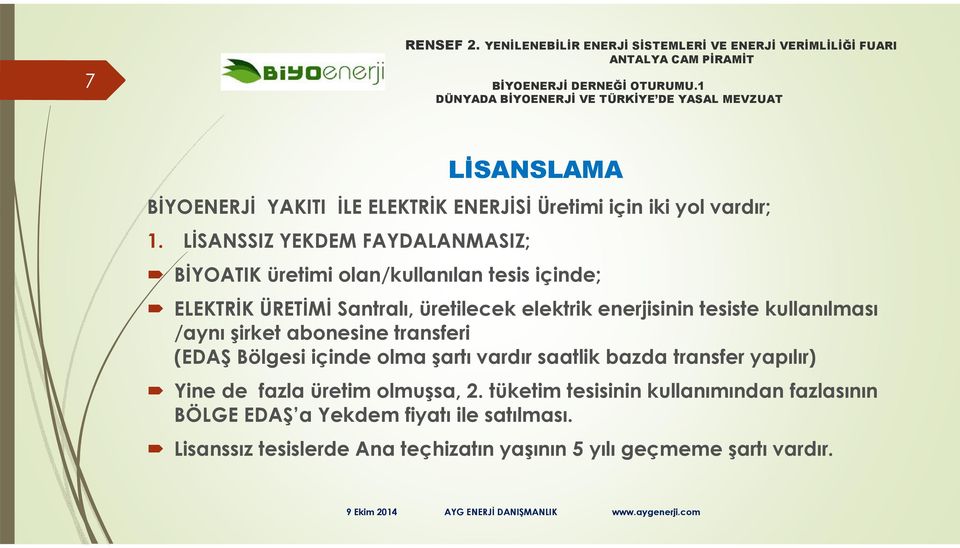 7

BİYOenerji

RENSEF 2. YENİLENEBİLİR ENERJİ SİSTEMLERİ VE ENERJİ VERİMLİLİĞİ FUARI
ANTALYA CAM PİRAMİT

BİYOENERJİ DERNEĞİ OTURUMU.1
DÜNYADA BİYOENERJİ VE TÜRKİYE'DE YASAL MEVZUAT

LİSANSLAMA

BİYOENERJİ YAKITI İLE ELEKTRİK ENERJİSİ Üretimi için iki yol vardır;

1. LİSANSSIZ YEKDEM FAYDALANMASIZ;

BİYOATIK üretimi olan/kullanılan tesis içinde;

ELEKTRİK ÜRETİMİ Santralı, üretilecek elektrik enerjisinin tesiste kullanılması /aynı şirket abonesine transferi (EDAŞ Bölgesi içinde olma şartı vardır saatlik bazda transfer yapılır)

Yine de fazla üretim olmuşsa, 2. tüketim tesisinin kullanımından fazlasının BÖLGE EDAŞ'a Yekdem fiyatı ile satılması.

Lisanssız tesislerde Ana teçhizatın yaşının 5 yılı geçmeme şartı vardır.

9 Ekim 2014 AYG ENERJİ DANIŞMANLIK www.aygenerji.com